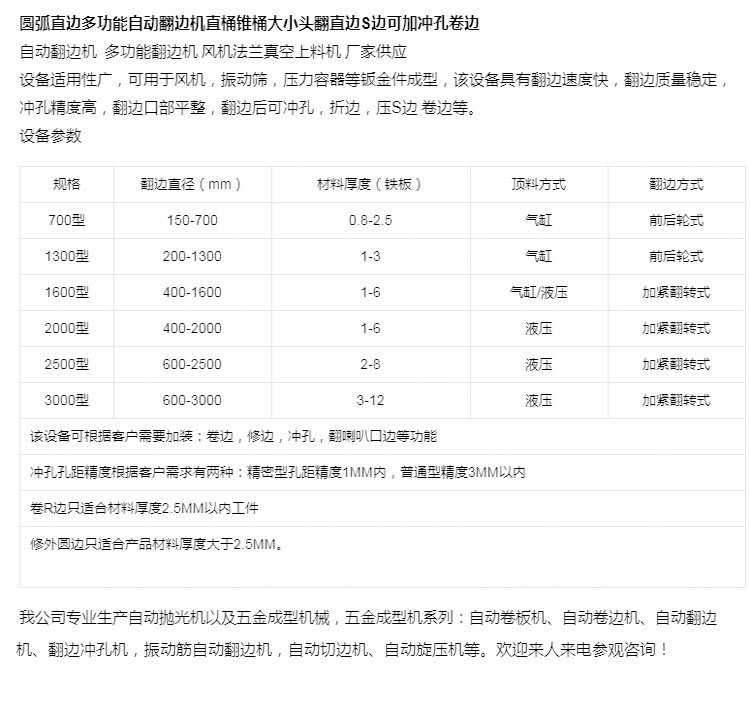 圆弧直边多功能自动翻边机直桶锥桶大小头翻直边S边可加冲孔卷边

自动翻边机 多功能翻边机 风机法兰真空上料机 厂家供应

设备适用性广，可用于风机，振动筛，压力容器等钣金件成型，该设备具有翻边速度快，翻边质量稳定，冲孔精度高，翻边口部平整，翻边后可冲孔，折边，压S边 卷边等。

设备参数

| 规格 | 翻边直径（mm） | 材料厚度（铁板） | 顶料方式 | 翻边方式 |
|---|---|---|---|---|
| 700型 | 150-700 | 0.8-2.5 | 气缸 | 前后轮式 |
| 1300型 | 200-1300 | 1-3 | 气缸 | 前后轮式 |
| 1600型 | 400-1600 | 1-6 | 气缸/液压 | 加紧翻转式 |
| 2000型 | 400-2000 | 1-6 | 液压 | 加紧翻转式 |
| 2500型 | 600-2500 | 2-8 | 液压 | 加紧翻转式 |
| 3000型 | 600-3000 | 3-12 | 液压 | 加紧翻转式 |
| 该设备可根据客户需要加装：卷边，修边，冲孔，翻喇叭口边等功能 | | | | |
| 冲孔孔距精度根据客户需求有两种：精密型孔距精度1MM内，普通型精度3MM以内 | | | | |
| 卷R边只适合材料厚度2.5MM以内工件 | | | | |
| 修外圆边只适合产品材料厚度大于2.5MM。 | | | | |

我公司专业生产自动抛光机以及五金成型机械，五金成型机系列：自动卷板机、自动卷边机、自动翻边机、翻边冲孔机，振动筋自动翻边机，自动切边机、自动旋压机等。欢迎来人来电参观咨询！